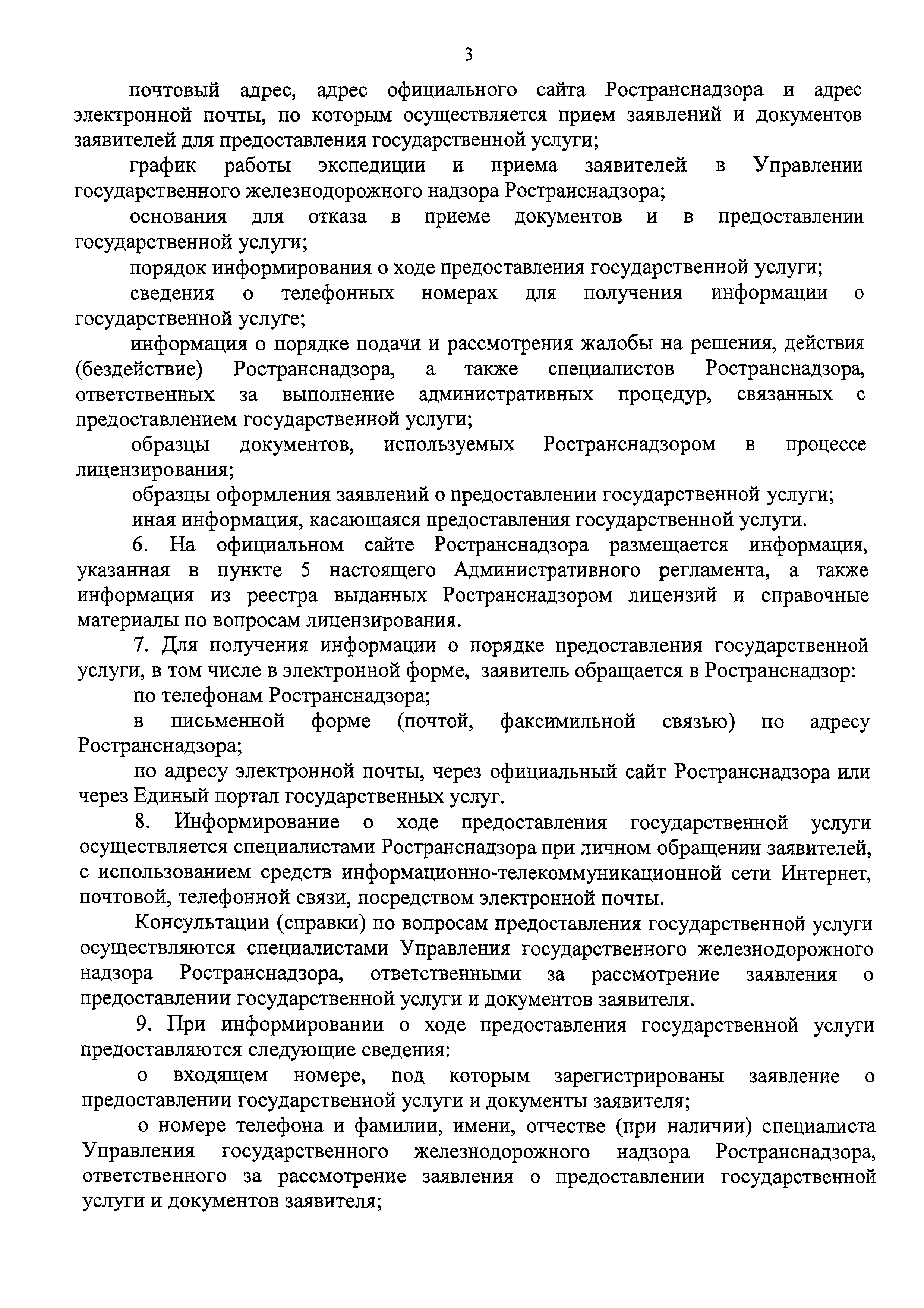 3

почтовый адрес, адрес официального сайта Ространснадзора и адрес электронной почты, по которым осуществляется прием заявлений и документов заявителей для предоставления государственной услуги;

график работы экспедиции и приема заявителей в Управлении государственного железнодорожного надзора Ространснадзора;

основания для отказа в приеме документов и в предоставлении государственной услуги;

порядок информирования о ходе предоставления государственной услуги;

сведения о телефонных номерах для получения информации о государственной услуге;

информация о порядке подачи и рассмотрения жалобы на решения, действия (бездействие) Ространснадзора, а также специалистов Ространснадзора, ответственных за выполнение административных процедур, связанных с предоставлением государственной услуги;

образцы документов, используемых Ространснадзором в процессе лицензирования;

образцы оформления заявлений о предоставлении государственной услуги;

иная информация, касающаяся предоставления государственной услуги.

6. На официальном сайте Ространснадзора размещается информация, указанная в пункте 5 настоящего Административного регламента, а также информация из реестра выданных Ространснадзором лицензий и справочные материалы по вопросам лицензирования.

7. Для получения информации о порядке предоставления государственной услуги, в том числе в электронной форме, заявитель обращается в Ространснадзор:

по телефонам Ространснадзора;

в письменной форме (почтой, факсимильной связью) по адресу Ространснадзора;

по адресу электронной почты, через официальный сайт Ространснадзора или через Единый портал государственных услуг.

8. Информирование о ходе предоставления государственной услуги осуществляется специалистами Ространснадзора при личном обращении заявителей, с использованием средств информационно-телекоммуникационной сети Интернет, почтовой, телефонной связи, посредством электронной почты.

Консультации (справки) по вопросам предоставления государственной услуги осуществляются специалистами Управления государственного железнодорожного надзора Ространснадзора, ответственными за рассмотрение заявления о предоставлении государственной услуги и документов заявителя.

9. При информировании о ходе предоставления государственной услуги предоставляются следующие сведения:

о входящем номере, под которым зарегистрированы заявление о предоставлении государственной услуги и документы заявителя;

о номере телефона и фамилии, имени, отчестве (при наличии) специалиста Управления государственного железнодорожного надзора Ространснадзора, ответственного за рассмотрение заявления о предоставлении государственной услуги и документов заявителя;